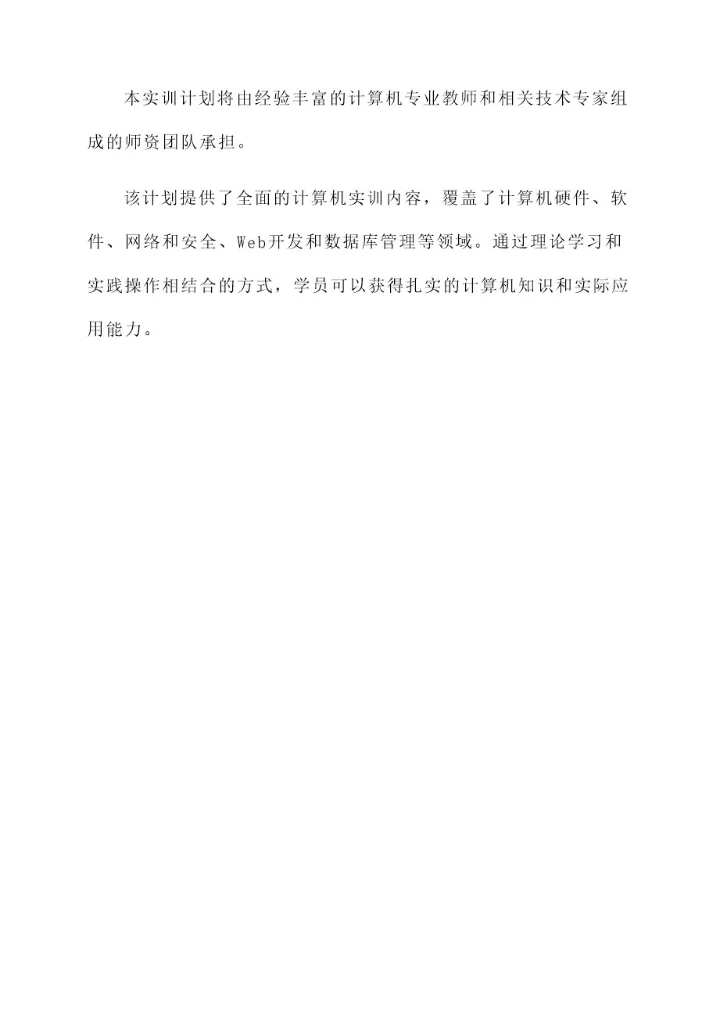 本实训计划将由经验丰富的计算机专业教师和相关技术专家组成的师资团队承担。

该计划提供了全面的计算机实训内容，覆盖了计算机硬件、软件、网络和安全、Web开发和数据库管理等领域。通过理论学习和实践操作相结合的方式，学员可以获得扎实的计算机知识和实际应用能力。